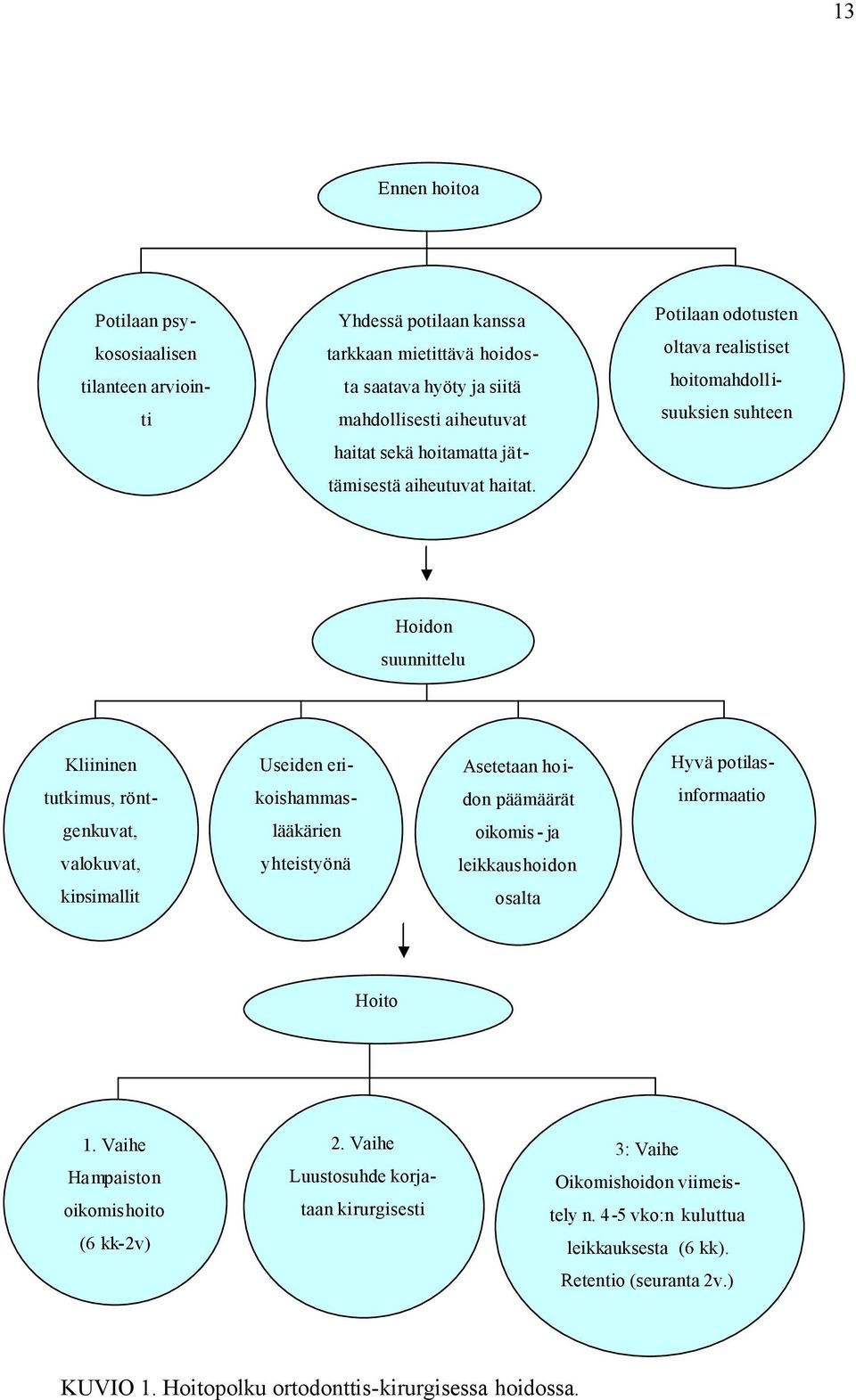 13

Ennen hoitoa

Potilaan psykososiaalisen tilanteen arviointi

Yhdessä potilaan kanssa tarkkaan mietittävä hoidosta saatava hyöty ja siitä mahdollisesti aiheutuvat haitat sekä hoitamatta jättämisestä aiheutuvat haitat.

Potilaan odotusten oltava realistiset hoitomahdollisuuksien suhteen

Hoidon suunnittelu

Kliininen tutkimus, röntgenkuvat, valokuvat, kipsimallit

Useiden erikoishammaslääkärien yhteistyönä

Asetetaan hoidon päämäärät oikomis- ja leikkaushoidon osalta

Hyvä potilasinformaatio

Hoito

1. Vaihe Hampaiston oikomishoito (6 kk-2v)

2. Vaihe Luustosuhde korjataan kirurgisesti

3: Vaihe Oikomishoidon viimeistely n. 4-5 vko:n kuluttua leikkauksesta (6 kk). Retentio (seuranta 2v.)

KUVIO 1. Hoitopolku ortodonttis-kirurgisessa hoidossa.